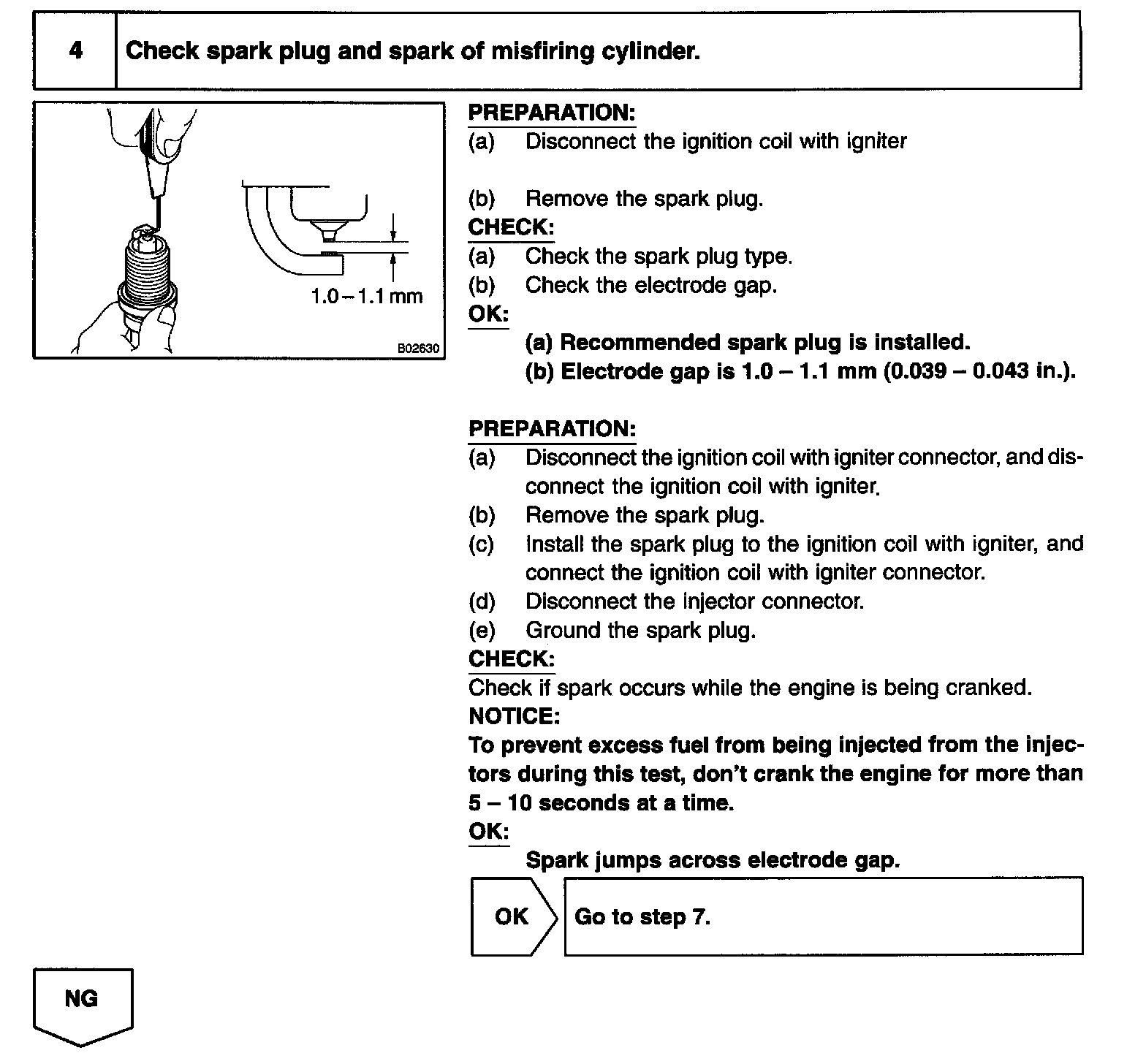 4

Check spark plug and spark of misfiring cylinder.

1.0 – 1.1 mm

B02630

PREPARATION:
(a) Disconnect the ignition coil with igniter

(b) Remove the spark plug.
CHECK:
(a) Check the spark plug type.
(b) Check the electrode gap.
OK:
(a) Recommended spark plug is installed.
(b) Electrode gap is 1.0 – 1.1 mm (0.039 – 0.043 in.).

PREPARATION:
(a) Disconnect the ignition coil with igniter connector, and disconnect the ignition coil with igniter.
(b) Remove the spark plug.
(c) Install the spark plug to the ignition coil with igniter, and connect the ignition coil with igniter connector.
(d) Disconnect the injector connector.
(e) Ground the spark plug.
CHECK:
Check if spark occurs while the engine is being cranked.
NOTICE:
To prevent excess fuel from being injected from the injectors during this test, don't crank the engine for more than 5 – 10 seconds at a time.
OK:
Spark jumps across electrode gap.

OK

Go to step 7.

NG